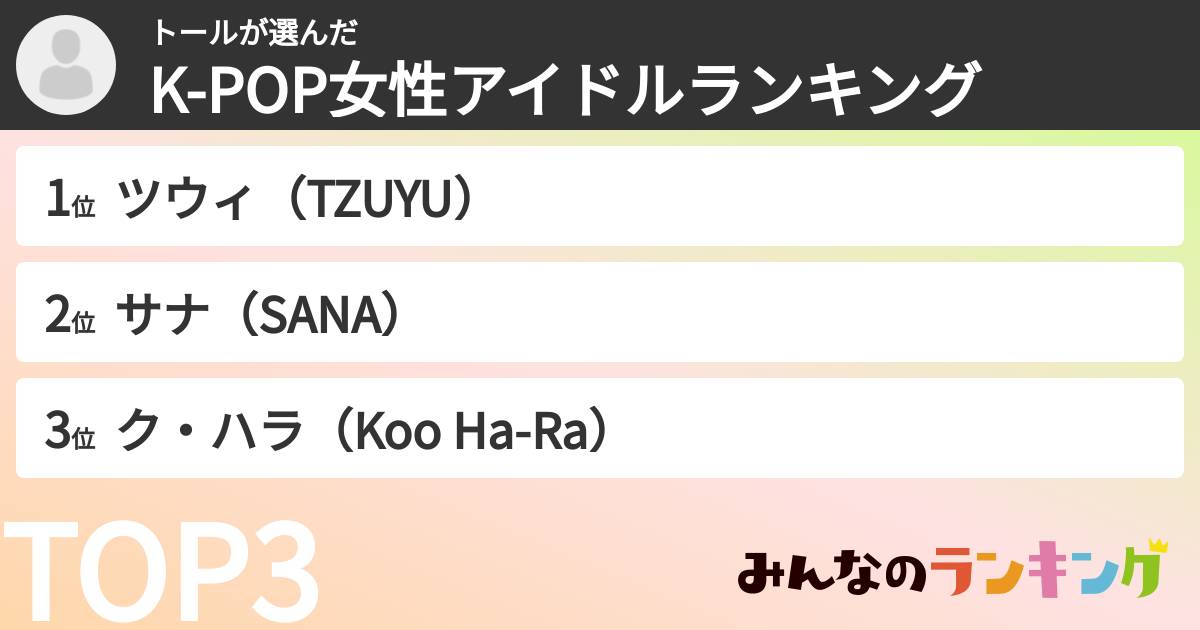 トールが選んだ
K-POP女性アイドルランキング

1位 ツウィ（TZUYU）

2位 サナ（SANA）

3位 ク・ハラ（Koo Ha-Ra）

TOP3

みんなのランキング